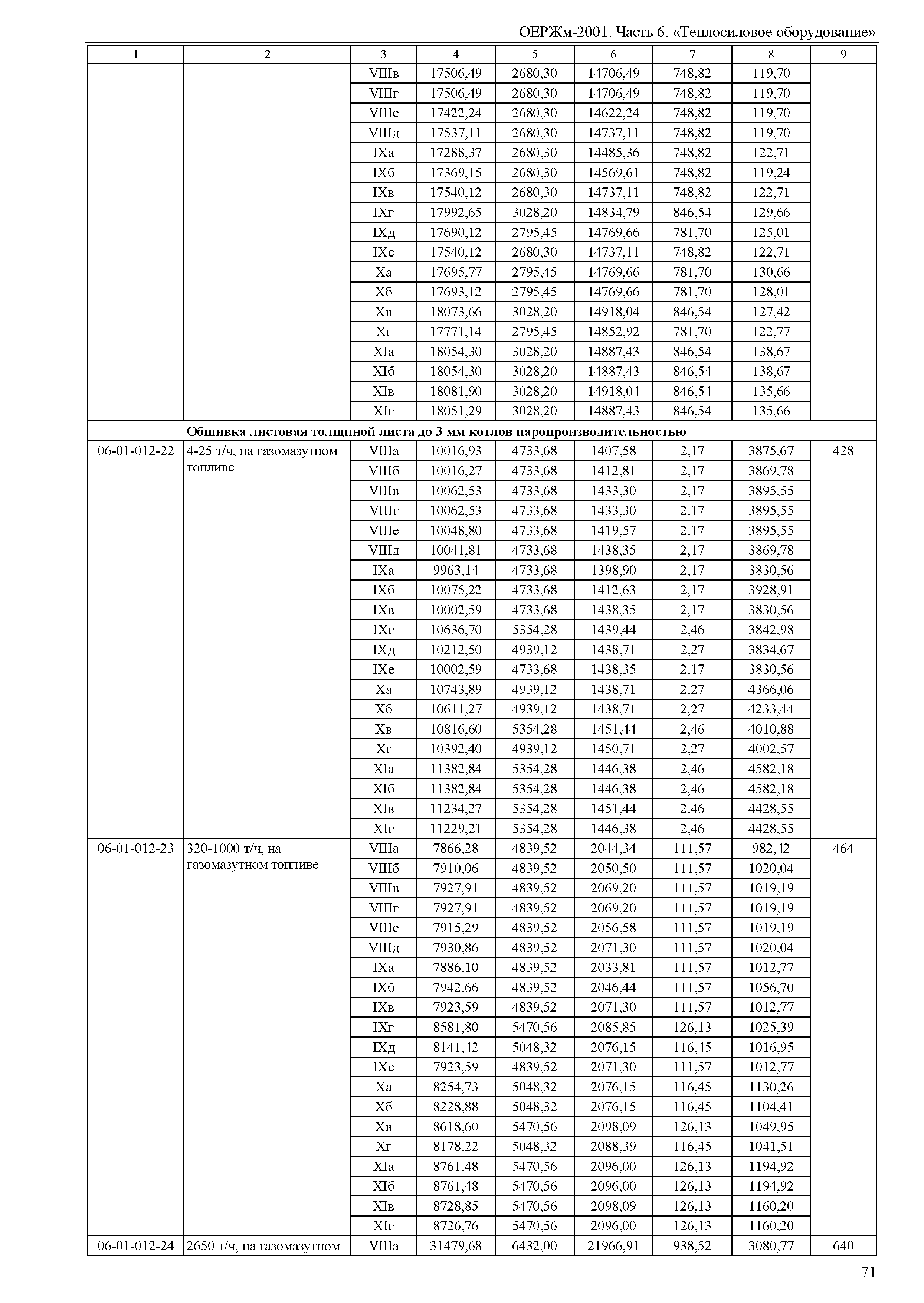 ОЕРЖм-2001. Часть 6. «Теплосиловое оборудование»

| 1 | 2 | 3 | 4 | 5 | 6 | 7 | 8 | 9 |
|---|---|---|---|---|---|---|---|---|
| | | VIIIв | 17506,49 | 2680,30 | 14706,49 | 748,82 | 119,70 | |
| | | VIIIг | 17506,49 | 2680,30 | 14706,49 | 748,82 | 119,70 | |
| | | VIIIе | 17422,24 | 2680,30 | 14622,24 | 748,82 | 119,70 | |
| | | VIIIд | 17537,11 | 2680,30 | 14737,11 | 748,82 | 119,70 | |
| | | IXа | 17288,37 | 2680,30 | 14485,36 | 748,82 | 122,71 | |
| | | IXб | 17369,15 | 2680,30 | 14569,61 | 748,82 | 119,24 | |
| | | IXв | 17540,12 | 2680,30 | 14737,11 | 748,82 | 122,71 | |
| | | IXг | 17992,65 | 3028,20 | 14834,79 | 846,54 | 129,66 | |
| | | IXд | 17690,12 | 2795,45 | 14769,66 | 781,70 | 125,01 | |
| | | IXе | 17540,12 | 2680,30 | 14737,11 | 748,82 | 122,71 | |
| | | Xа | 17695,77 | 2795,45 | 14769,66 | 781,70 | 130,66 | |
| | | Xб | 17693,12 | 2795,45 | 14769,66 | 781,70 | 128,01 | |
| | | Xв | 18073,66 | 3028,20 | 14918,04 | 846,54 | 127,42 | |
| | | Xг | 17771,14 | 2795,45 | 14852,92 | 781,70 | 122,77 | |
| | | XIа | 18054,30 | 3028,20 | 14887,43 | 846,54 | 138,67 | |
| | | XIб | 18054,30 | 3028,20 | 14887,43 | 846,54 | 138,67 | |
| | | XIв | 18081,90 | 3028,20 | 14918,04 | 846,54 | 135,66 | |
| | | XIг | 18051,29 | 3028,20 | 14887,43 | 846,54 | 135,66 | |
| | Обшивка листовая толщиной листа до 3 мм котлов паропроизводительностью | | | | | | | |
| 06-01-012-22 | 4-25 т/ч, на газомазутном топливе | VIIIа | 10016,93 | 4733,68 | 1407,58 | 2,17 | 3875,67 | 428 |
| | | VIIIб | 10016,27 | 4733,68 | 1412,81 | 2,17 | 3869,78 | |
| | | VIIIв | 10062,53 | 4733,68 | 1433,30 | 2,17 | 3895,55 | |
| | | VIIIг | 10062,53 | 4733,68 | 1433,30 | 2,17 | 3895,55 | |
| | | VIIIе | 10048,80 | 4733,68 | 1419,57 | 2,17 | 3895,55 | |
| | | VIIIд | 10041,81 | 4733,68 | 1438,35 | 2,17 | 3869,78 | |
| | | IXа | 9963,14 | 4733,68 | 1398,90 | 2,17 | 3830,56 | |
| | | IXб | 10075,22 | 4733,68 | 1412,63 | 2,17 | 3928,91 | |
| | | IXв | 10002,59 | 4733,68 | 1438,35 | 2,17 | 3830,56 | |
| | | IXг | 10636,70 | 5354,28 | 1439,44 | 2,46 | 3842,98 | |
| | | IXд | 10212,50 | 4939,12 | 1438,71 | 2,27 | 3834,67 | |
| | | IXе | 10002,59 | 4733,68 | 1438,35 | 2,17 | 3830,56 | |
| | | Xа | 10743,89 | 4939,12 | 1438,71 | 2,27 | 4366,06 | |
| | | Xб | 10611,27 | 4939,12 | 1438,71 | 2,27 | 4233,44 | |
| | | Xв | 10816,60 | 5354,28 | 1451,44 | 2,46 | 4010,88 | |
| | | Xг | 10392,40 | 4939,12 | 1450,71 | 2,27 | 4002,57 | |
| | | XIа | 11382,84 | 5354,28 | 1446,38 | 2,46 | 4582,18 | |
| | | XIб | 11382,84 | 5354,28 | 1446,38 | 2,46 | 4582,18 | |
| | | XIв | 11234,27 | 5354,28 | 1451,44 | 2,46 | 4428,55 | |
| | | XIг | 11229,21 | 5354,28 | 1446,38 | 2,46 | 4428,55 | |
| 06-01-012-23 | 320-1000 т/ч, на газомазутном топливе | VIIIа | 7866,28 | 4839,52 | 2044,34 | 111,57 | 982,42 | 464 |
| | | VIIIб | 7910,06 | 4839,52 | 2050,50 | 111,57 | 1020,04 | |
| | | VIIIв | 7927,91 | 4839,52 | 2069,20 | 111,57 | 1019,19 | |
| | | VIIIг | 7927,91 | 4839,52 | 2069,20 | 111,57 | 1019,19 | |
| | | VIIIе | 7915,29 | 4839,52 | 2056,58 | 111,57 | 1019,19 | |
| | | VIIIд | 7930,86 | 4839,52 | 2071,30 | 111,57 | 1020,04 | |
| | | IXа | 7886,10 | 4839,52 | 2033,81 | 111,57 | 1012,77 | |
| | | IXб | 7942,66 | 4839,52 | 2046,44 | 111,57 | 1056,70 | |
| | | IXв | 7923,59 | 4839,52 | 2071,30 | 111,57 | 1012,77 | |
| | | IXг | 8581,80 | 5470,56 | 2085,85 | 126,13 | 1025,39 | |
| | | IXд | 8141,42 | 5048,32 | 2076,15 | 116,45 | 1016,95 | |
| | | IXе | 7923,59 | 4839,52 | 2071,30 | 111,57 | 1012,77 | |
| | | Xа | 8254,73 | 5048,32 | 2076,15 | 116,45 | 1130,26 | |
| | | Xб | 8228,88 | 5048,32 | 2076,15 | 116,45 | 1104,41 | |
| | | Xв | 8618,60 | 5470,56 | 2098,09 | 126,13 | 1049,95 | |
| | | Xг | 8178,22 | 5048,32 | 2088,39 | 116,45 | 1041,51 | |
| | | XIа | 8761,48 | 5470,56 | 2096,00 | 126,13 | 1194,92 | |
| | | XIб | 8761,48 | 5470,56 | 2096,00 | 126,13 | 1194,92 | |
| | | XIв | 8728,85 | 5470,56 | 2098,09 | 126,13 | 1160,20 | |
| | | XIг | 8726,76 | 5470,56 | 2096,00 | 126,13 | 1160,20 | |
| 06-01-012-24 | 2650 т/ч, на газомазутном | VIIIа | 31479,68 | 6432,00 | 21966,91 | 938,52 | 3080,77 | 640 |

71